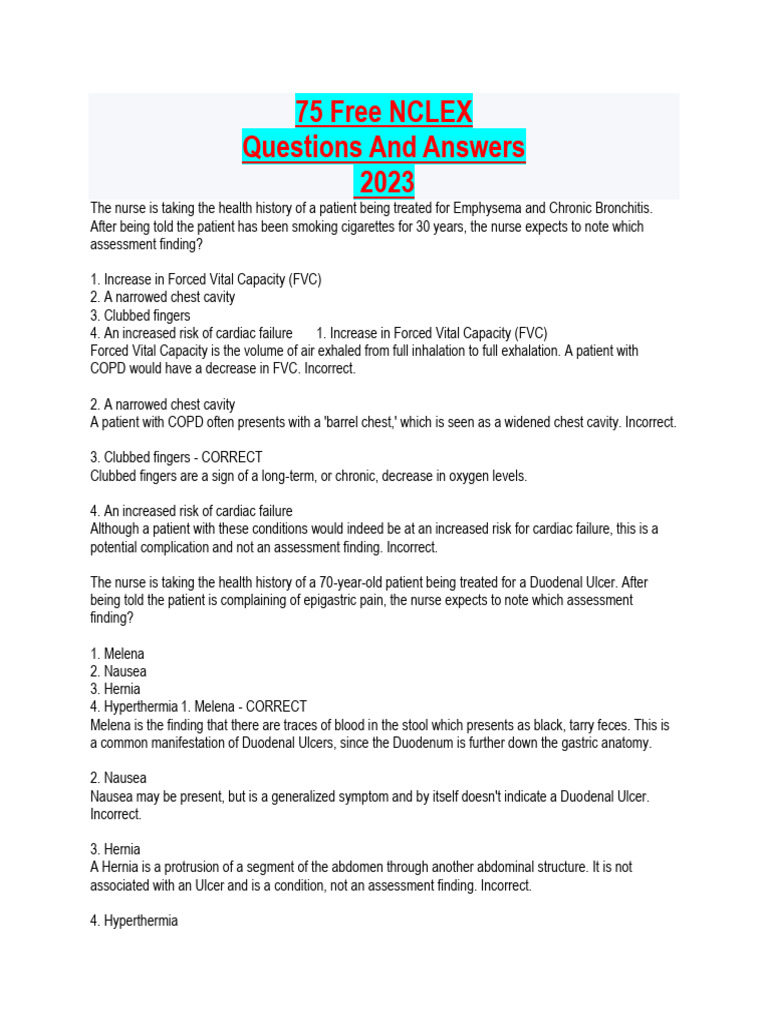 75 Free NCLEX
Questions And Answers
2023

The nurse is taking the health history of a patient being treated for Emphysema and Chronic Bronchitis. After being told the patient has been smoking cigarettes for 30 years, the nurse expects to note which assessment finding?

1. Increase in Forced Vital Capacity (FVC)
2. A narrowed chest cavity
3. Clubbed fingers
4. An increased risk of cardiac failure 1. Increase in Forced Vital Capacity (FVC)
Forced Vital Capacity is the volume of air exhaled from full inhalation to full exhalation. A patient with COPD would have a decrease in FVC. Incorrect.

2. A narrowed chest cavity
A patient with COPD often presents with a 'barrel chest,' which is seen as a widened chest cavity. Incorrect.

3. Clubbed fingers - CORRECT
Clubbed fingers are a sign of a long-term, or chronic, decrease in oxygen levels.

4. An increased risk of cardiac failure
Although a patient with these conditions would indeed be at an increased risk for cardiac failure, this is a potential complication and not an assessment finding. Incorrect.

The nurse is taking the health history of a 70-year-old patient being treated for a Duodenal Ulcer. After being told the patient is complaining of epigastric pain, the nurse expects to note which assessment finding?

1. Melena
2. Nausea
3. Hernia
4. Hyperthermia 1. Melena - CORRECT
Melena is the finding that there are traces of blood in the stool which presents as black, tarry feces. This is a common manifestation of Duodenal Ulcers, since the Duodenum is further down the gastric anatomy.

2. Nausea
Nausea may be present, but is a generalized symptom and by itself doesn't indicate a Duodenal Ulcer. Incorrect.

3. Hernia
A Hernia is a protrusion of a segment of the abdomen through another abdominal structure. It is not associated with an Ulcer and is a condition, not an assessment finding. Incorrect.

4. Hyperthermia